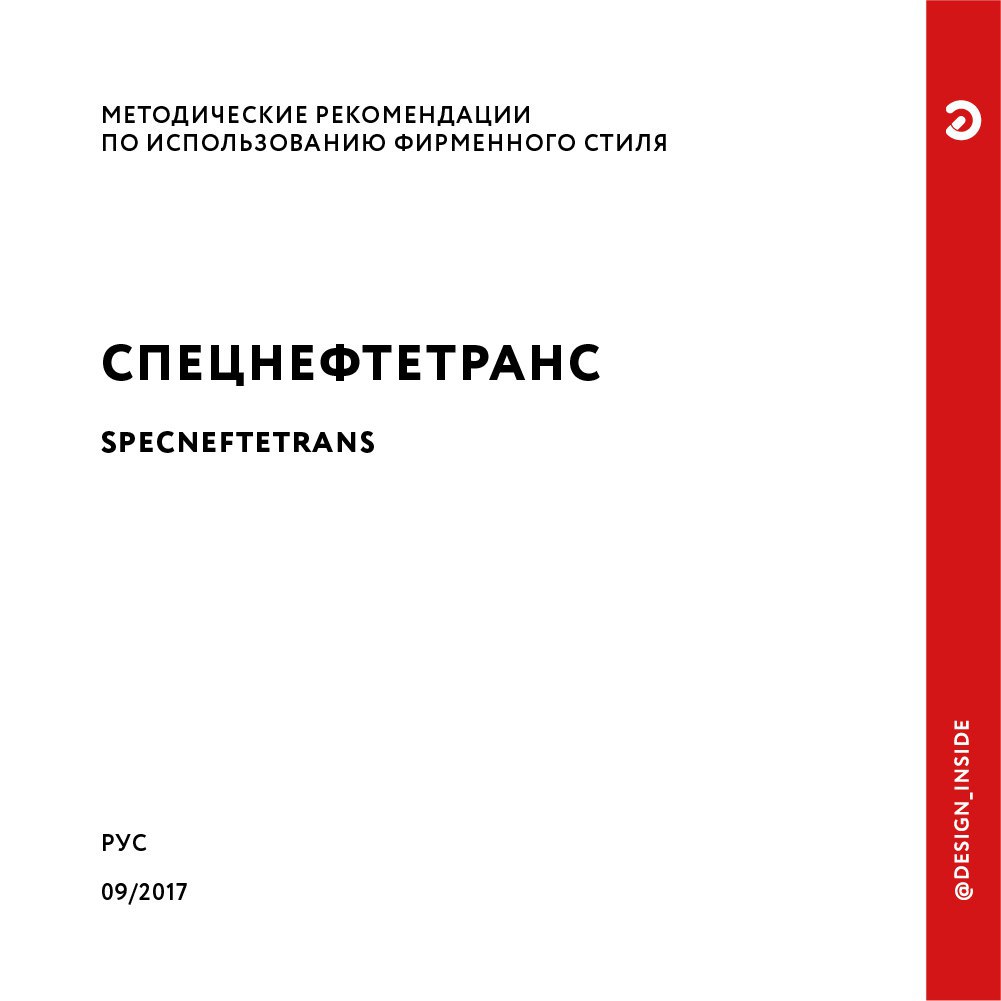 МЕТОДИЧЕСКИЕ РЕКОМЕНДАЦИИ
ПО ИСПОЛЬЗОВАНИЮ ФИРМЕННОГО СТИЛЯ

СПЕЦНЕФТЕТРАНС

SPECNEFTETRANS

РУС

09/2017

@DESIGN_INSIDE